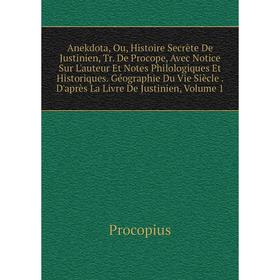 Anekdota, Ou, Histoire Secrète De Justinien, Tr. De Procope, Avec Notice Sur L'auteur Et Notes Philologiques Et Historiques. Géographie Du Vie Siècle . D'après La Livre De Justinien, Volume 1

Procopius